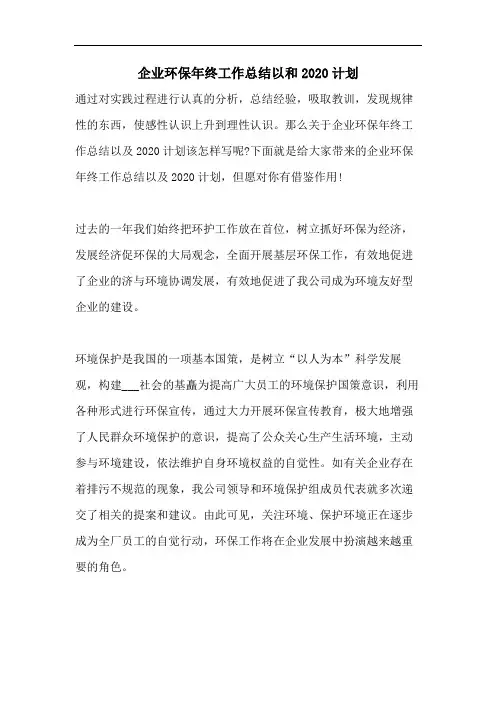 企业环保年终工作总结以和2020计划

通过对实践过程进行认真的分析，总结经验，吸取教训，发现规律性的东西，使感性认识上升到理性认识。那么关于企业环保年终工作总结以及2020计划该怎样写呢?下面就是给大家带来的企业环保年终工作总结以及2020计划，但愿对你有借鉴作用!

过去的一年我们始终把环护工作放在首位，树立抓好环保为经济，发展经济促环保的大局观念，全面开展基层环保工作，有效地促进了企业的济与环境协调发展，有效地促进了我公司成为环境友好型企业的建设。

环境保护是我国的一项基本国策，是树立“以人为本”科学发展观，构建___社会的基矗为提高广大员工的环境保护国策意识，利用各种形式进行环保宣传，通过大力开展环保宣传教育，极大地增强了人民群众环境保护的意识，提高了公众关心生产生活环境，主动参与环境建设，依法维护自身环境权益的自觉性。如有关企业存在着排污不规范的现象，我公司领导和环境保护组成员代表就多次递交了相关的提案和建议。由此可见，关注环境、保护环境正在逐步成为全厂员工的自觉行动，环保工作将在企业发展中扮演越来越重要的角色。